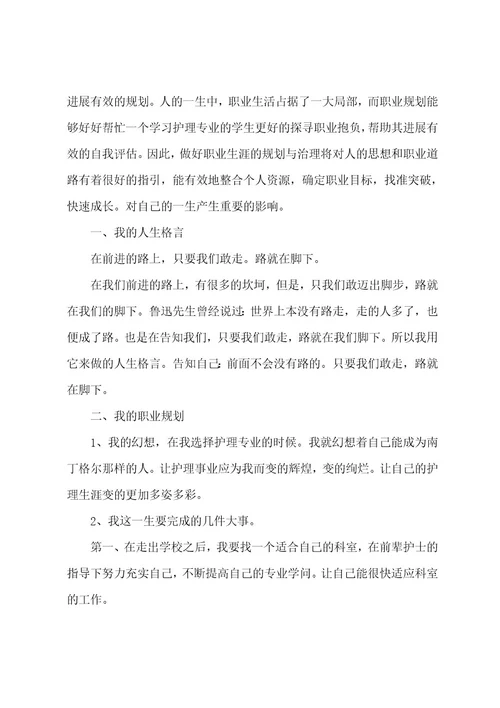 进展有效的规划。人的一生中，职业生活占据了一大局部，而职业规划能够好好帮忙一个学习护理专业的学生更好的探寻职业抱负，帮助其进展有效的自我评估。因此，做好职业生涯的规划与治理将对人的思想和职业道路有着很好的指引，能有效地整合个人资源，确定职业目标，找准突破，快速成长。对自己的一生产生重要的影响。

一、我的人生格言

在前进的路上，只要我们敢走。路就在脚下。

在我们前进的路上，有很多的坎坷，但是，只我们敢迈出脚步，路就在我们的脚下。鲁迅先生曾经说过：世界上本没有路走，走的人多了，也便成了路。也是在告知我们，只要我们敢走，路就在我们脚下。所以我用它来做的人生格言。告知自己：前面不会没有路的。只要我们敢走，路就在脚下。

二、我的职业规划

1、我的幻想，在我选择护理专业的时候。我就幻想着自己能成为南丁格尔那样的人。让护理事业应为我而变的辉煌，变的绚烂。让自己的护理生涯变的更加多姿多彩。

2、我这一生要完成的几件大事。

第一、在走出学校之后，我要找一个适合自己的科室，在前辈护士的指导下努力充实自己，不断提高自己的专业学问。让自己能很快适应科室的工作。